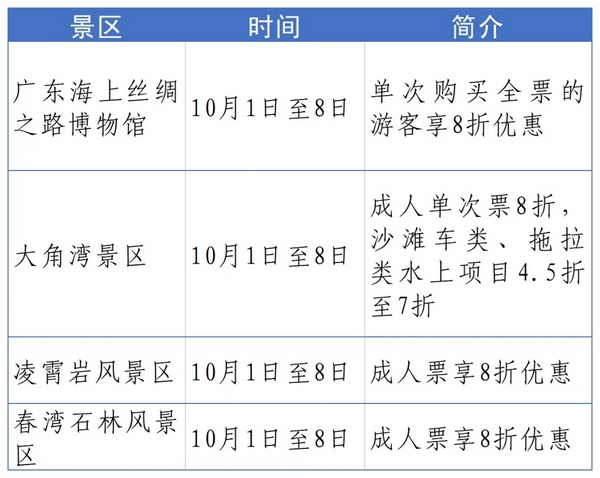 | 景区 | 时间 | 简介 |
|---|---|---|
| 广东海上丝绸之路博物馆 | 10月1日至8日 | 单次购买全票的游客享8折优惠 |
| 大角湾景区 | 10月1日至8日 | 成人单次票8折，沙滩车类、拖拉类水上项目4.5折至7折 |
| 凌霄岩风景区 | 10月1日至8日 | 成人票享8折优惠 |
| 春湾石林风景区 | 10月1日至8日 | 成人票享8折优惠 |